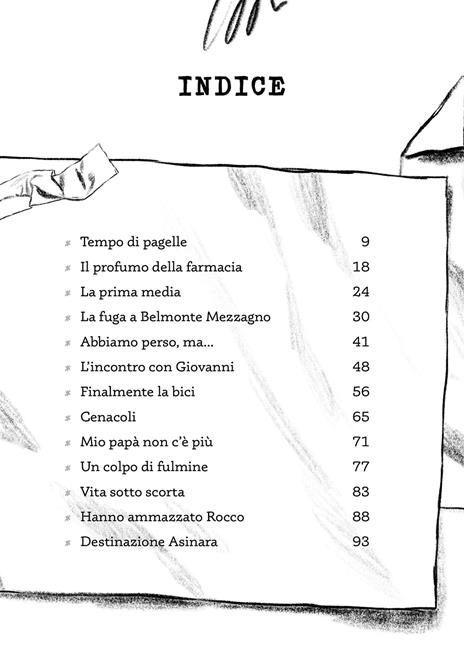 INDICE

Tempo di pagelle 9
Il profumo della farmacia 18
La prima media 24
La fuga a Belmonte Mezzagno 30
Abbiamo perso, ma... 41
L'incontro con Giovanni 48
Finalmente la bici 56
Cenacoli 65
Mio papà non c'è più 71
Un colpo di fulmine 77
Vita sotto scorta 83
Hanno ammazzato Rocco 88
Destinazione Asinara 93